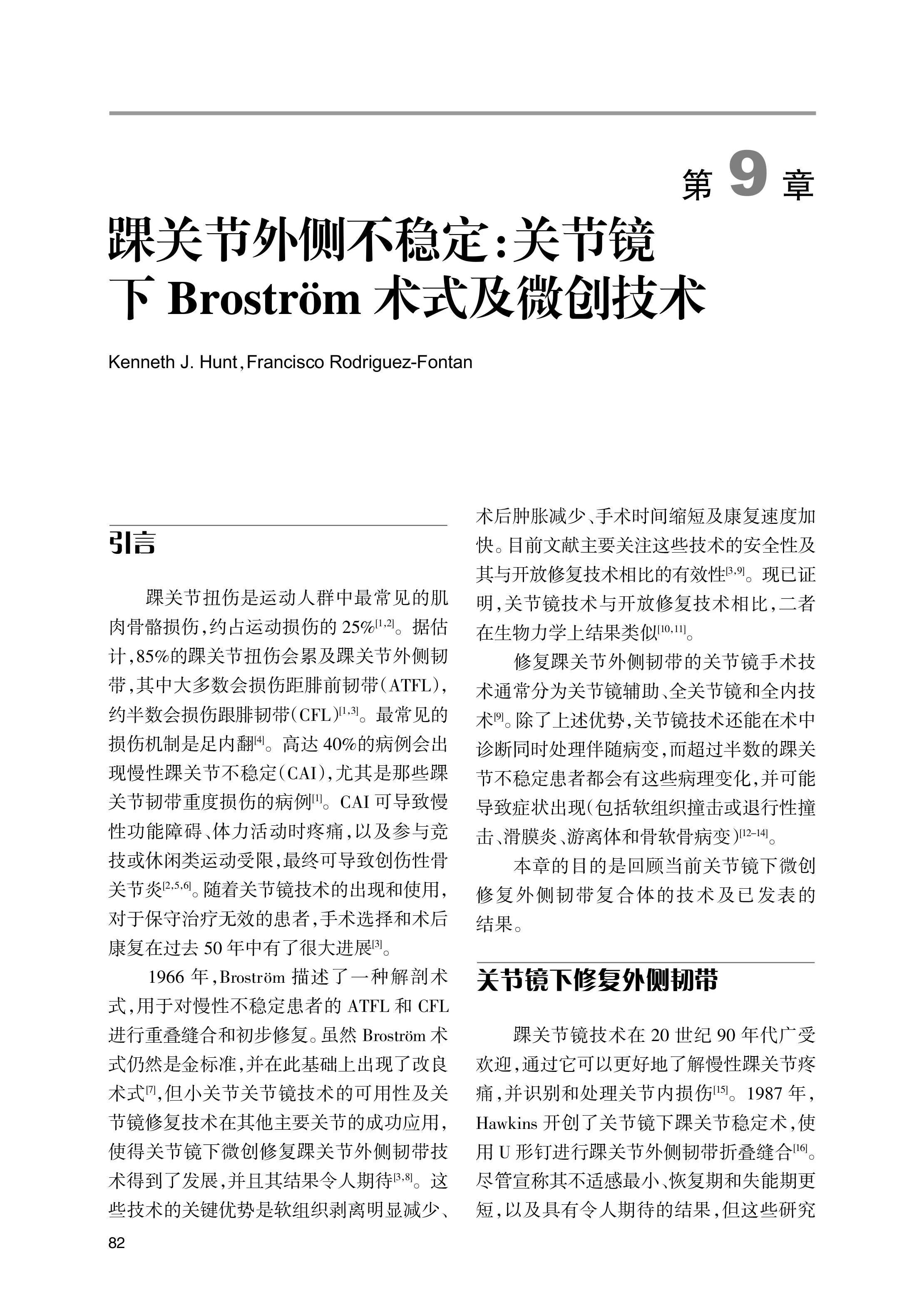 第 9 章

踝关节外侧不稳定:关节镜下 Broström 术式及微创技术

Kenneth J. Hunt, Francisco Rodriguez-Fontan

引言

踝关节扭伤是运动人群中最常见的肌肉骨骼损伤,约占运动损伤的 25%$^{[1,2]}$。据估计,85%的踝关节扭伤会累及踝关节外侧韧带,其中大多数会损伤距腓前韧带(ATFL),约半数会损伤跟腓韧带(CFL)$^{[1,3]}$。最常见的损伤机制是足内翻$^{[4]}$。高达 40%的病例会出现慢性踝关节不稳定(CAI),尤其是那些踝关节韧带重度损伤的病例$^{[1]}$。CAI 可导致慢性功能障碍、体力活动时疼痛,以及参与竞技或休闲类运动受限,最终可导致创伤性骨关节炎$^{[2,5,6]}$。随着关节镜技术的出现和使用,对于保守治疗无效的患者,手术选择和术后康复在过去 50 年中有了很大进展$^{[3]}$。

1966 年,Broström 描述了一种解剖术式,用于对慢性不稳定患者的 ATFL 和 CFL 进行重叠缝合和初步修复。虽然 Broström 术式仍然是金标准,并在此基础上出现了改良术式$^{[7]}$,但小关节关节镜技术的可用性及关节镜修复技术在其他主要关节的成功应用,使得关节镜下微创修复踝关节外侧韧带技术得到了发展,并且其结果令人期待$^{[3,8]}$。这些技术的关键优势是软组织剥离明显减少、术后肿胀减少、手术时间缩短及康复速度加快。目前文献主要关注这些技术的安全性及其与开放修复技术相比的有效性$^{[3,9]}$。现已证明,关节镜技术与开放修复技术相比,二者在生物力学上结果类似$^{[10,11]}$。

修复踝关节外侧韧带的关节镜手术技术通常分为关节镜辅助、全关节镜和全内技术$^{[9]}$。除了上述优势,关节镜技术还能在术中诊断同时处理伴随病变,而超过半数的踝关节不稳定患者都会有这些病理变化,并可能导致症状出现(包括软组织撞击或退行性撞击、滑膜炎、游离体和骨软骨病变)$^{[12-14]}$。

本章的目的是回顾当前关节镜下微创修复外侧韧带复合体的技术及已发表的结果。

关节镜下修复外侧韧带

踝关节镜技术在 20 世纪 90 年代广受欢迎,通过它可以更好地了解慢性踝关节疼痛,并识别和处理关节内损伤$^{[15]}$。1987 年,Hawkins 开创了关节镜下踝关节稳定术,使用 U 形钉进行踝关节外侧韧带折叠缝合$^{[16]}$。尽管宣称其不适感最小、恢复期和失能期更短,以及具有令人期待的结果,但这些研究

82